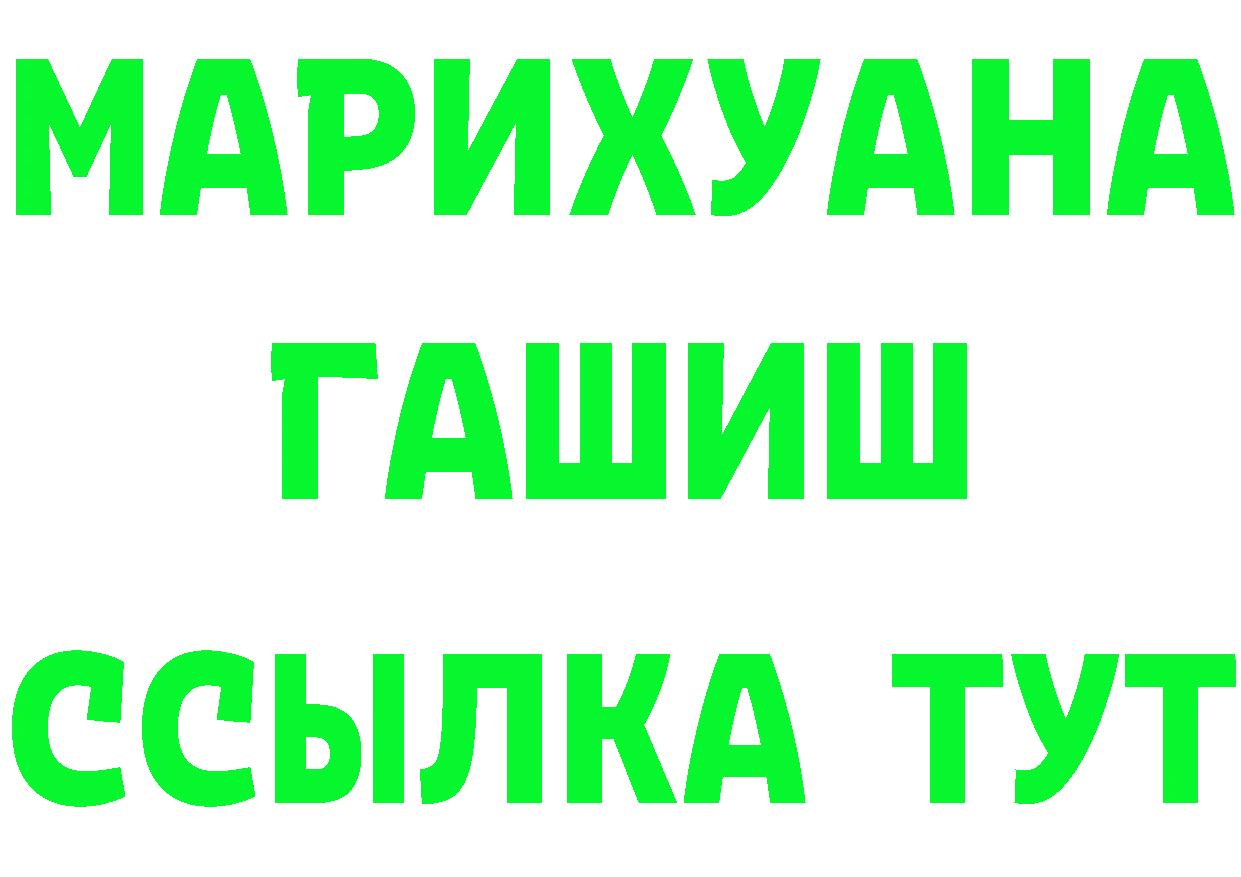 МАРИХУАНА
ГАШИШ
ССЫЛКА ТУТ